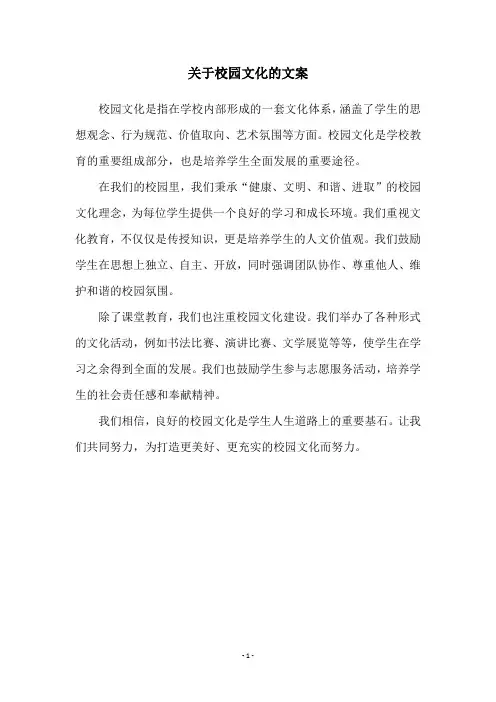 关于校园文化的文案

校园文化是指在学校内部形成的一套文化体系，涵盖了学生的思想观念、行为规范、价值取向、艺术氛围等方面。校园文化是学校教育的重要组成部分，也是培养学生全面发展的重要途径。

在我们的校园里，我们秉承“健康、文明、和谐、进取”的校园文化理念，为每位学生提供一个良好的学习和成长环境。我们重视文化教育，不仅仅是传授知识，更是培养学生的人文价值观。我们鼓励学生在思想上独立、自主、开放，同时强调团队协作、尊重他人、维护和谐的校园氛围。

除了课堂教育，我们也注重校园文化建设。我们举办了各种形式的文化活动，例如书法比赛、演讲比赛、文学展览等等，使学生在学习之余得到全面的发展。我们也鼓励学生参与志愿服务活动，培养学生的社会责任感和奉献精神。

我们相信，良好的校园文化是学生人生道路上的重要基石。让我们共同努力，为打造更美好、更充实的校园文化而努力。

- 1 -